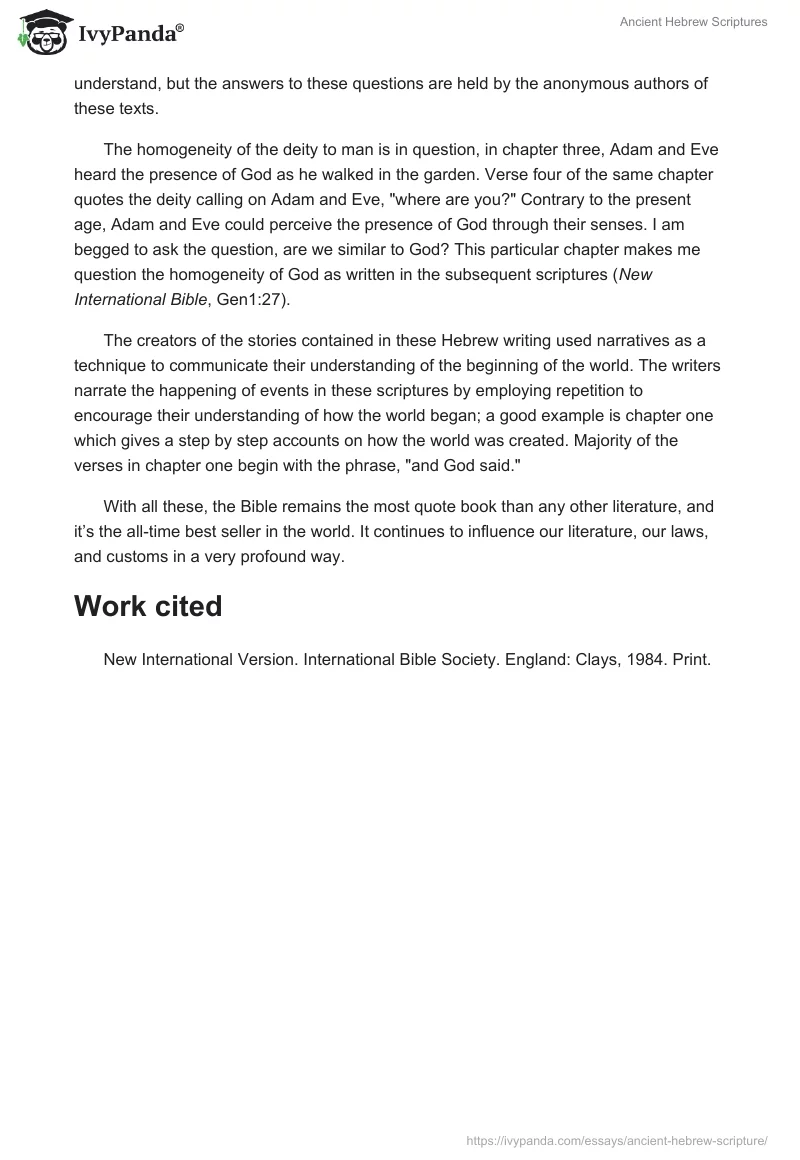 IvyPanda®

Ancient Hebrew Scriptures

understand, but the answers to these questions are held by the anonymous authors of these texts.

The homogeneity of the deity to man is in question, in chapter three, Adam and Eve heard the presence of God as he walked in the garden. Verse four of the same chapter quotes the deity calling on Adam and Eve, "where are you?" Contrary to the present age, Adam and Eve could perceive the presence of God through their senses. I am begged to ask the question, are we similar to God? This particular chapter makes me question the homogeneity of God as written in the subsequent scriptures (New International Bible, Gen1:27).

The creators of the stories contained in these Hebrew writing used narratives as a technique to communicate their understanding of the beginning of the world. The writers narrate the happening of events in these scriptures by employing repetition to encourage their understanding of how the world began; a good example is chapter one which gives a step by step accounts on how the world was created. Majority of the verses in chapter one begin with the phrase, "and God said."

With all these, the Bible remains the most quote book than any other literature, and it's the all-time best seller in the world. It continues to influence our literature, our laws, and customs in a very profound way.

Work cited

New International Version. International Bible Society. England: Clays, 1984. Print.

https://ivypanda.com/essays/ancient-hebrew-scripture/